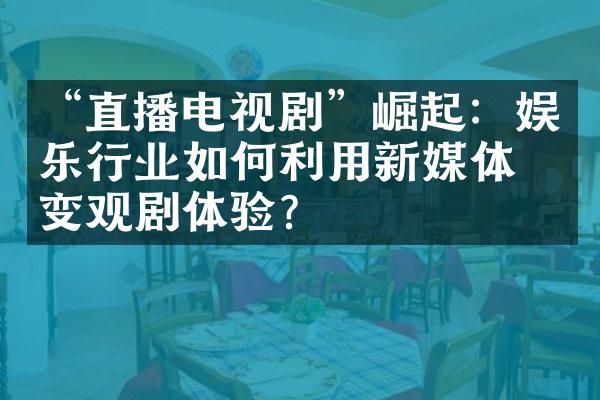 “直播电视剧”崛起：娱乐行业如何利用新媒体变观剧体验？